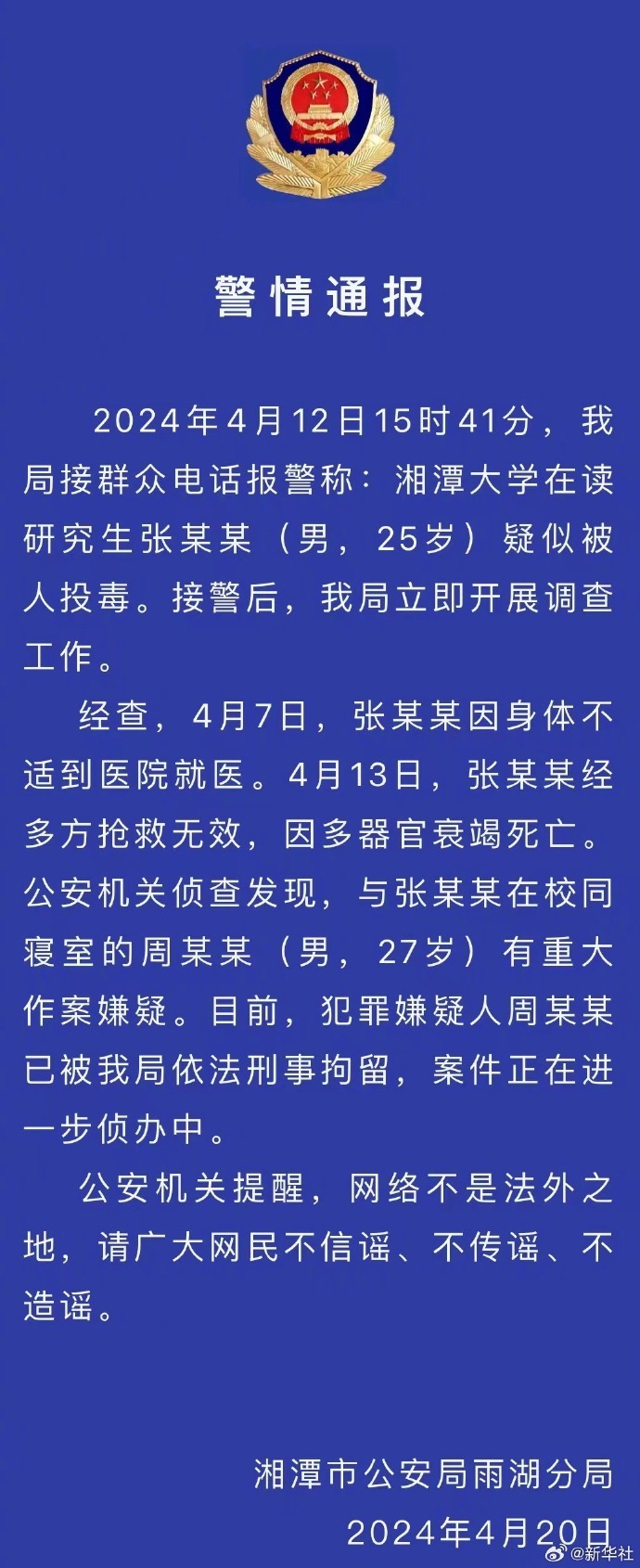 警情通报

2024年4月12日15时41分，我局接群众电话报警称：湘潭大学在读研究生张某某（男，25岁）疑似被人投毒。接警后，我局立即开展调查工作。

经查，4月7日，张某某因身体不适到医院就医。4月13日，张某某经多方抢救无效，因多器官衰竭死亡。公安机关侦查发现，与张某某在校同寝室的周某某（男，27岁）有重大作案嫌疑。目前，犯罪嫌疑人周某某已被我局依法刑事拘留，案件正在进一步侦办中。

公安机关提醒，网络不是法外之地，请广大网民不信谣、不传谣、不造谣。

湘潭市公安局雨湖分局
2024年4月20日

@新华社